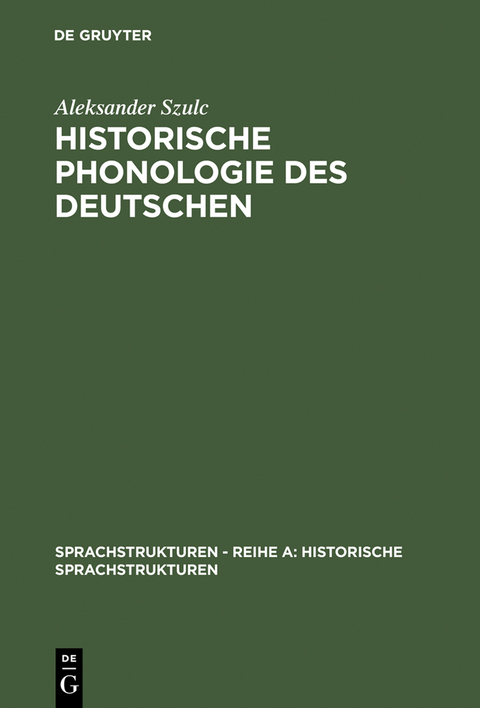 DE GRUYTER

Aleksander Szulc

HISTORISCHE PHONOLOGIE DES DEUTSCHEN

SPRACHSTRUKTUREN - REIHE A: HISTORISCHE SPRACHSTRUKTUREN

DE
G